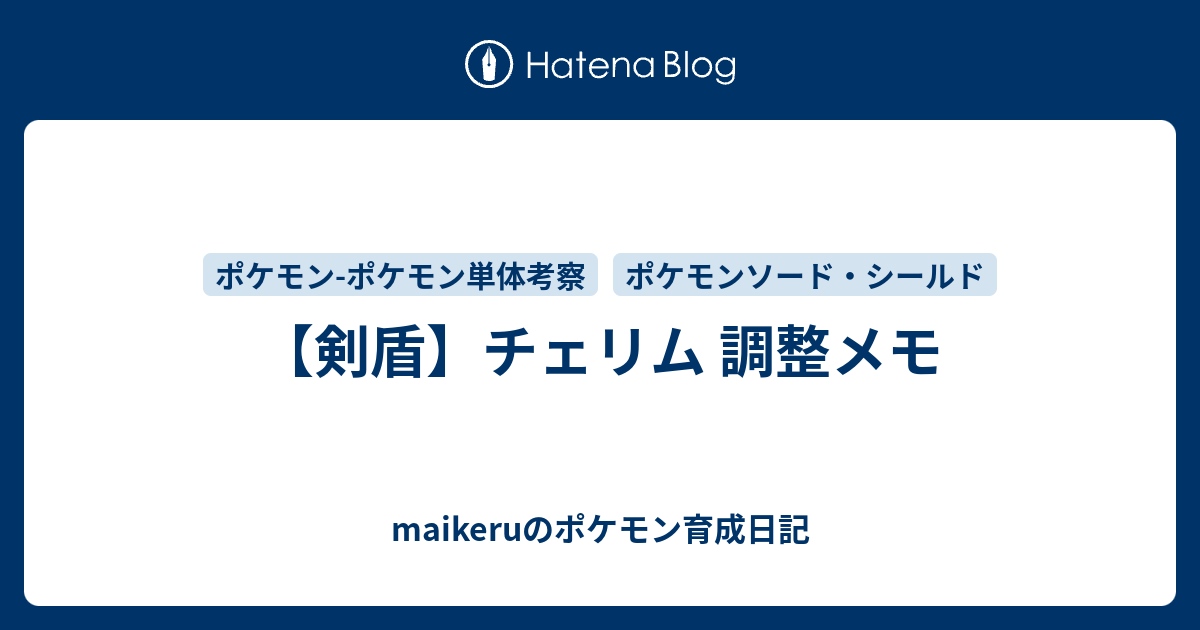 Hatena Blog

ポケモン-ポケモン単体考察
ポケモンソード・シールド

【剣盾】チェリム 調整メモ

maikeruのポケモン育成日記